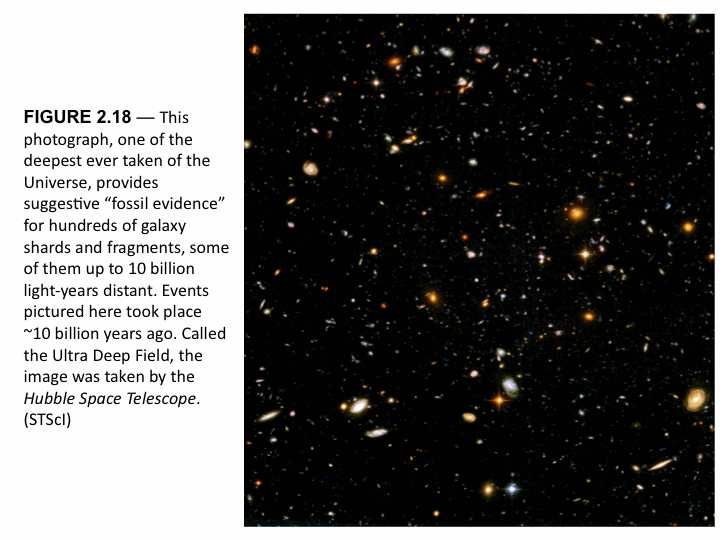 FIGURE 2.18 — This photograph, one of the deepest ever taken of the Universe, provides suggestive "fossil evidence" for hundreds of galaxy shards and fragments, some of them up to 10 billion light-years distant. Events pictured here took place ~10 billion years ago. Called the Ultra Deep Field, the image was taken by the Hubble Space Telescope. (STScI)